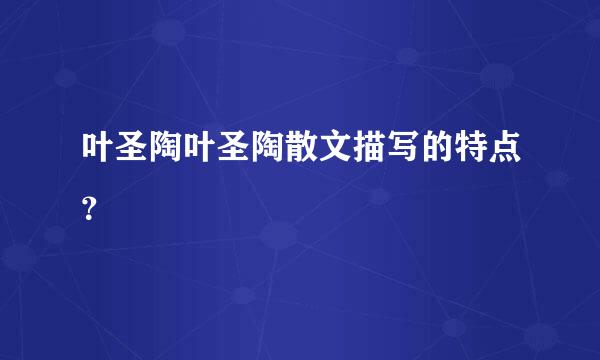 叶圣陶叶圣陶散文描写的特点?